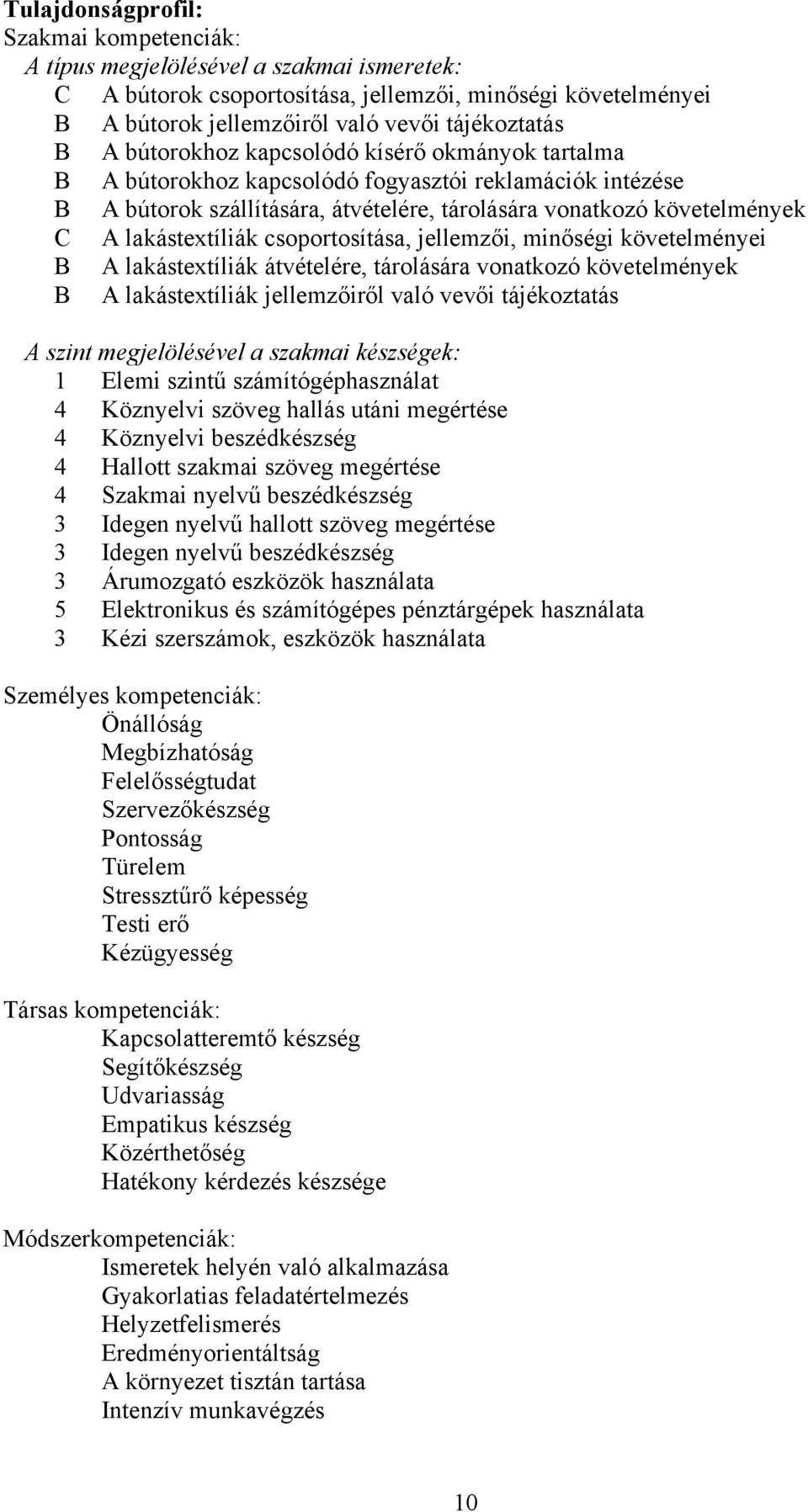 Tulajdonságprofil:
Szakmai kompetenciák:

A típus megjelölésével a szakmai ismeretek:
C A bútorok csoportosítása, jellemzői, minőségi követelményei
B A bútorok jellemzőiről való vevői tájékoztatás
B A bútorokhoz kapcsolódó kísérő okmányok tartalma
B A bútorokhoz kapcsolódó fogyasztói reklamációk intézése
B A bútorok szállítására, átvételére, tárolására vonatkozó követelmények
C A lakástextíliák csoportosítása, jellemzői, minőségi követelményei
B A lakástextíliák átvételére, tárolására vonatkozó követelmények
B A lakástextíliák jellemzőiről való vevői tájékoztatás

A szint megjelölésével a szakmai készségek:
1 Elemi szintű számítógéphasználat
4 Köznyelvi szöveg hallás utáni megértése
4 Köznyelvi beszédkészség
4 Hallott szakmai szöveg megértése
4 Szakmai nyelvű beszédkészség
3 Idegen nyelvű hallott szöveg megértése
3 Idegen nyelvű beszédkészség
3 Árumozgató eszközök használata
5 Elektronikus és számítógépes pénztárgépek használata
3 Kézi szerszámok, eszközök használata

Személyes kompetenciák:
Önállóság
Megbízhatóság
Felelősségtudat
Szervezőkészség
Pontosság
Türelem
Stressztűrő képesség
Testi erő
Kézügyesség

Társas kompetenciák:
Kapcsolatteremtő készség
Segítőkészség
Udvariasság
Empatikus készség
Közérthetőség
Hatékony kérdezés készsége

Módszerkompetenciák:
Ismeretek helyén való alkalmazása
Gyakorlatias feladatértelmezés
Helyzetfelismerés
Eredményorientáltság
A környezet tisztán tartása
Intenzív munkavégzés

10